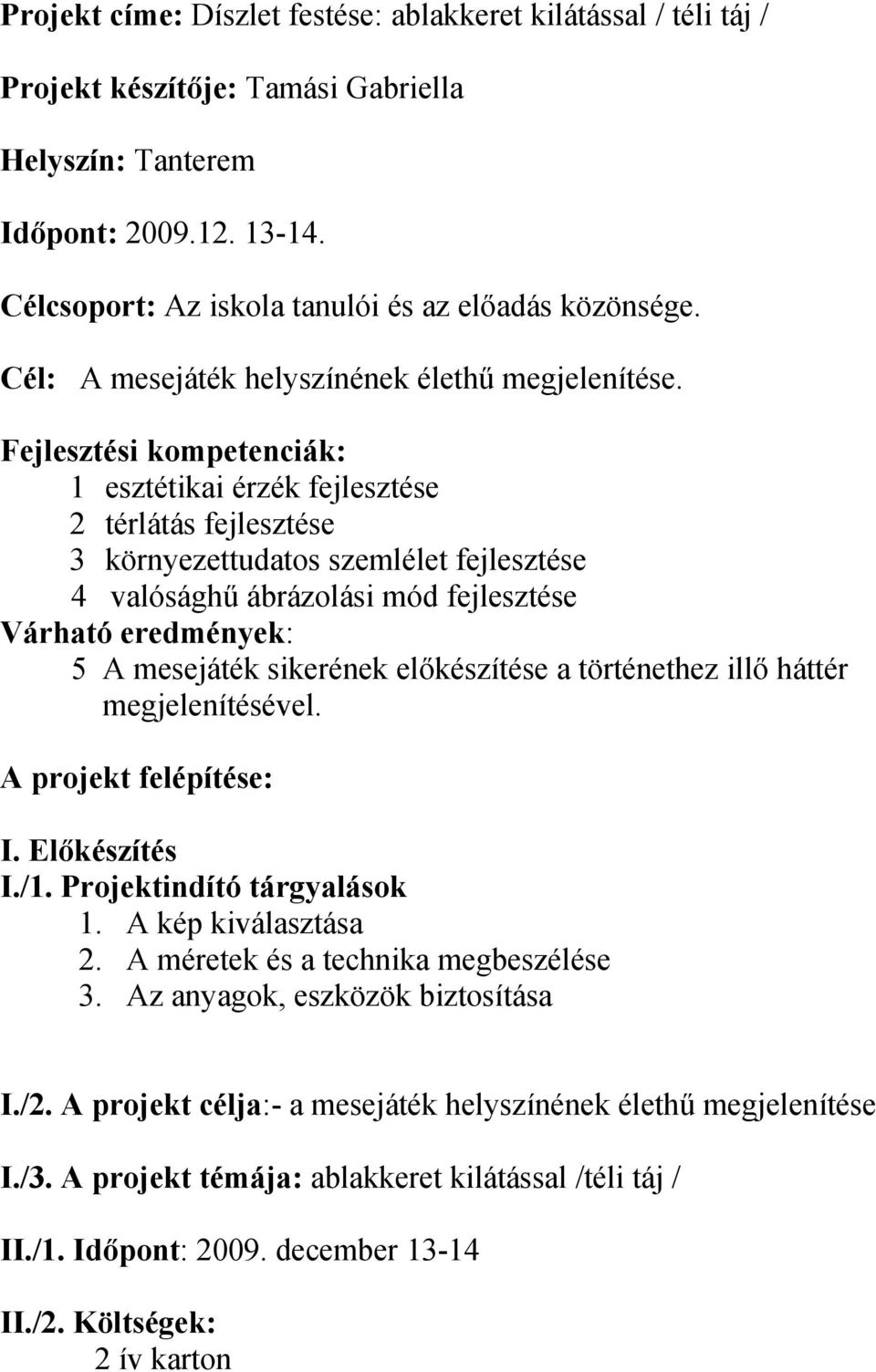 Projekt címe: Díszlet festése: ablakkeret kilátással / téli táj /

Projekt készítője: Tamási Gabriella

Helyszín: Tanterem

Időpont: 2009.12. 13-14.

Célcsoport: Az iskola tanulói és az előadás közönsége.

Cél: A mesejáték helyszínének élethű megjelenítése.

Fejlesztési kompetenciák:
1 esztétikai érzék fejlesztése
2 térlátás fejlesztése
3 környezettudatos szemlélet fejlesztése
4 valósághű ábrázolási mód fejlesztése
Várható eredmények:
5 A mesejáték sikerének előkészítése a történethez illő háttér megjelenítésével.

A projekt felépítése:

I. Előkészítés
I./1. Projektindító tárgyalások
1. A kép kiválasztása
2. A méretek és a technika megbeszélése
3. Az anyagok, eszközök biztosítása

I./2. A projekt célja:- a mesejáték helyszínének élethű megjelenítése

I./3. A projekt témája: ablakkeret kilátással /téli táj /

II./1. Időpont: 2009. december 13-14

II./2. Költségek:
2 ív karton